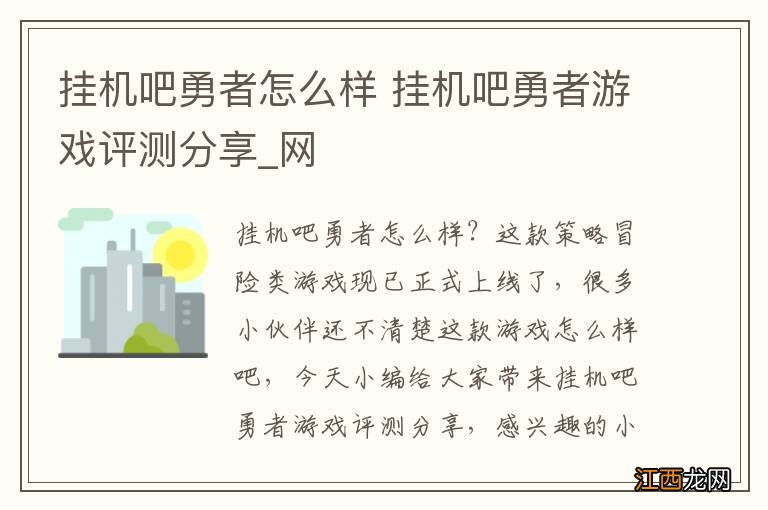 挂机吧勇者怎么样 挂机吧勇者游戏评测分享_网

挂机吧勇者怎么样？这款策略冒险类游戏现已正式上线了，很多小伙伴还不清楚这款游戏怎么样吧，今天小编给大家带来挂机吧勇者游戏评测分享，感兴趣的小

江西龙网